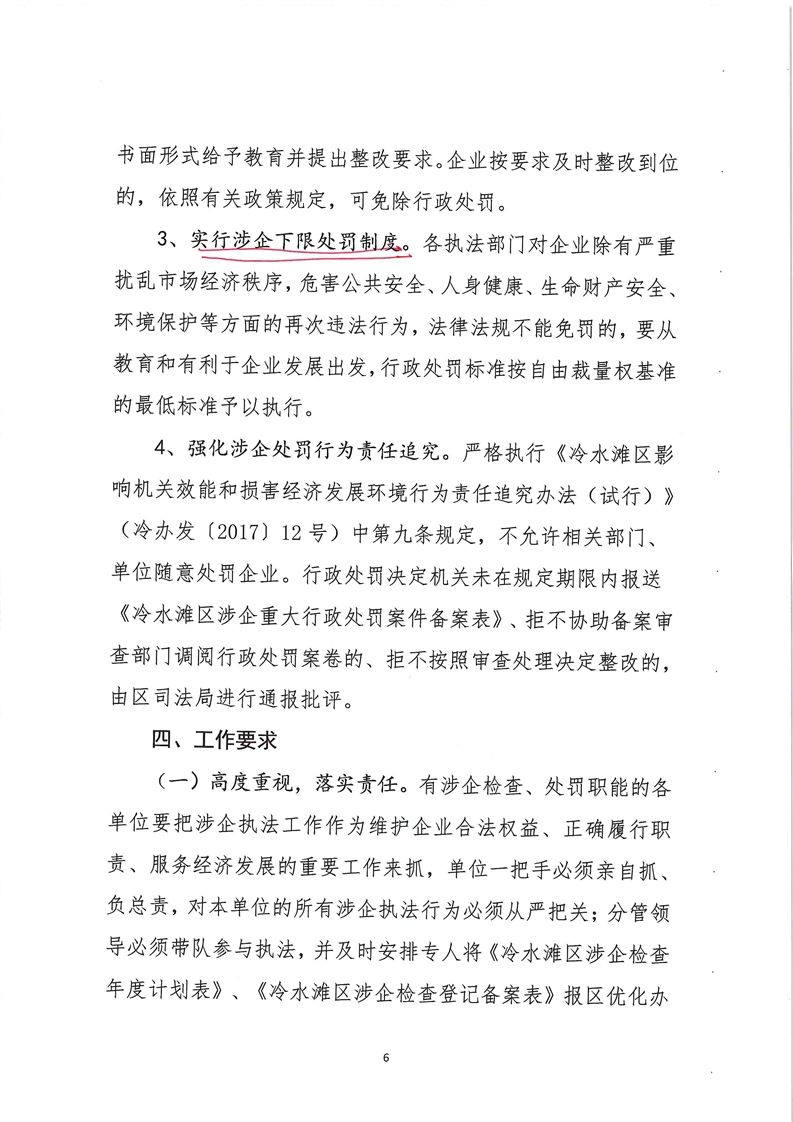 书面形式给予教育并提出整改要求。企业按要求及时整改到位的，依照有关政策规定，可免除行政处罚。

3、实行涉企下限处罚制度。各执法部门对企业除有严重扰乱市场经济秩序，危害公共安全、人身健康、生命财产安全、环境保护等方面的再次违法行为，法律法规不能免罚的，要从教育和有利于企业发展出发，行政处罚标准按自由裁量权基准的最低标准予以执行。

4、强化涉企处罚行为责任追究。严格执行《冷水滩区影响机关效能和损害经济发展环境行为责任追究办法（试行）》（冷办发〔2017〕12号）中第九条规定，不允许相关部门、单位随意处罚企业。行政处罚决定机关未在规定期限内报送《冷水滩区涉企重大行政处罚案件备案表》、拒不协助备案审查部门调阅行政处罚案卷的、拒不按照审查处理决定整改的，由区司法局进行通报批评。

四、工作要求

（一）高度重视，落实责任。有涉企检查、处罚职能的各单位要把涉企执法工作作为维护企业合法权益、正确履行职责、服务经济发展的重要工作来抓，单位一把手必须亲自抓、负总责，对本单位的所有涉企执法行为必须从严把关；分管领导必须带队参与执法，并及时安排专人将《冷水滩区涉企检查年度计划表》、《冷水滩区涉企检查登记备案表》报区优化办

6